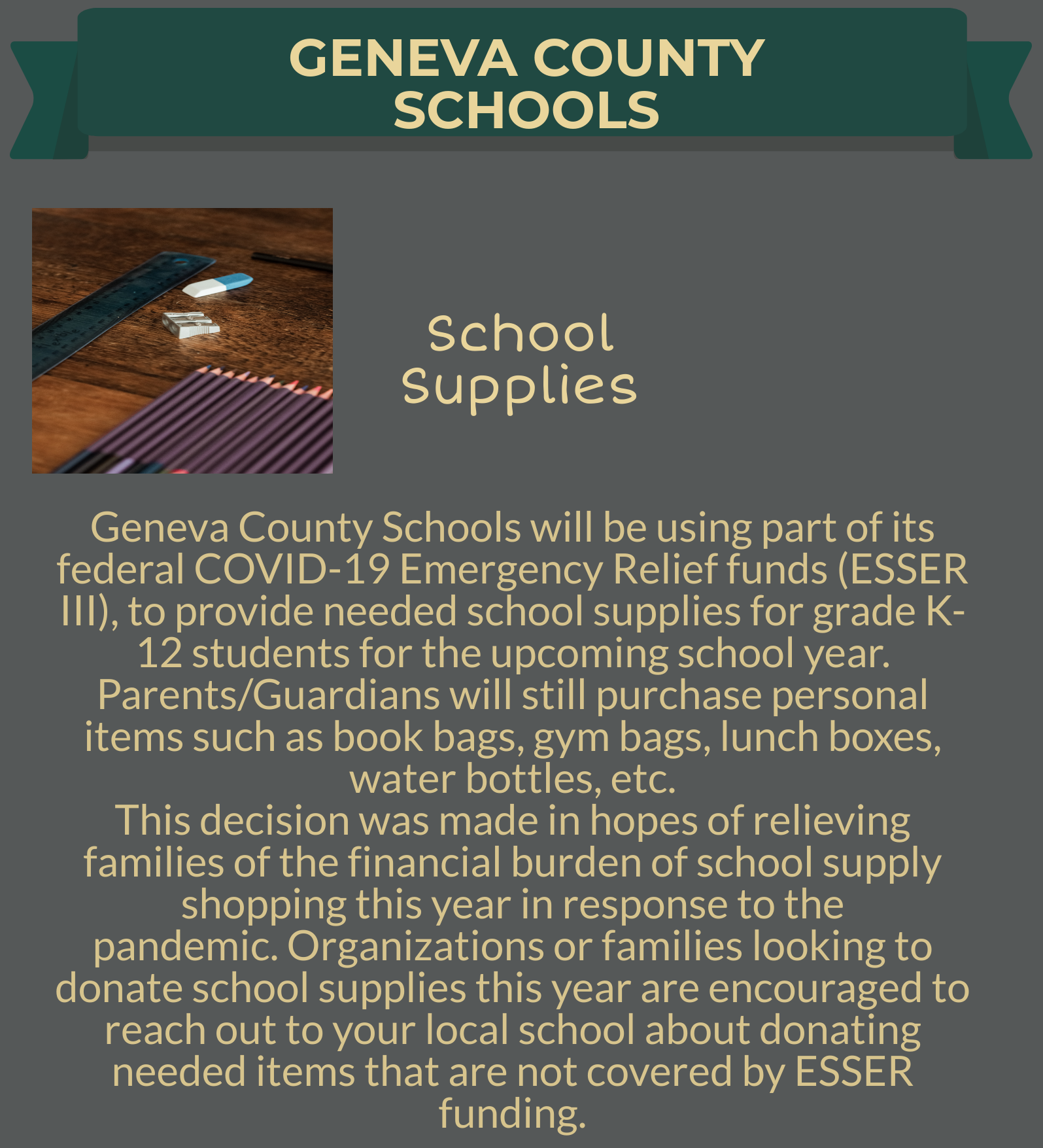 GENEVA COUNTY SCHOOLS

School Supplies

Geneva County Schools will be using part of its federal COVID-19 Emergency Relief funds (ESSER III), to provide needed school supplies for grade K-12 students for the upcoming school year. Parents/Guardians will still purchase personal items such as book bags, gym bags, lunch boxes, water bottles, etc.
This decision was made in hopes of relieving families of the financial burden of school supply shopping this year in response to the pandemic. Organizations or families looking to donate school supplies this year are encouraged to reach out to your local school about donating needed items that are not covered by ESSER funding.